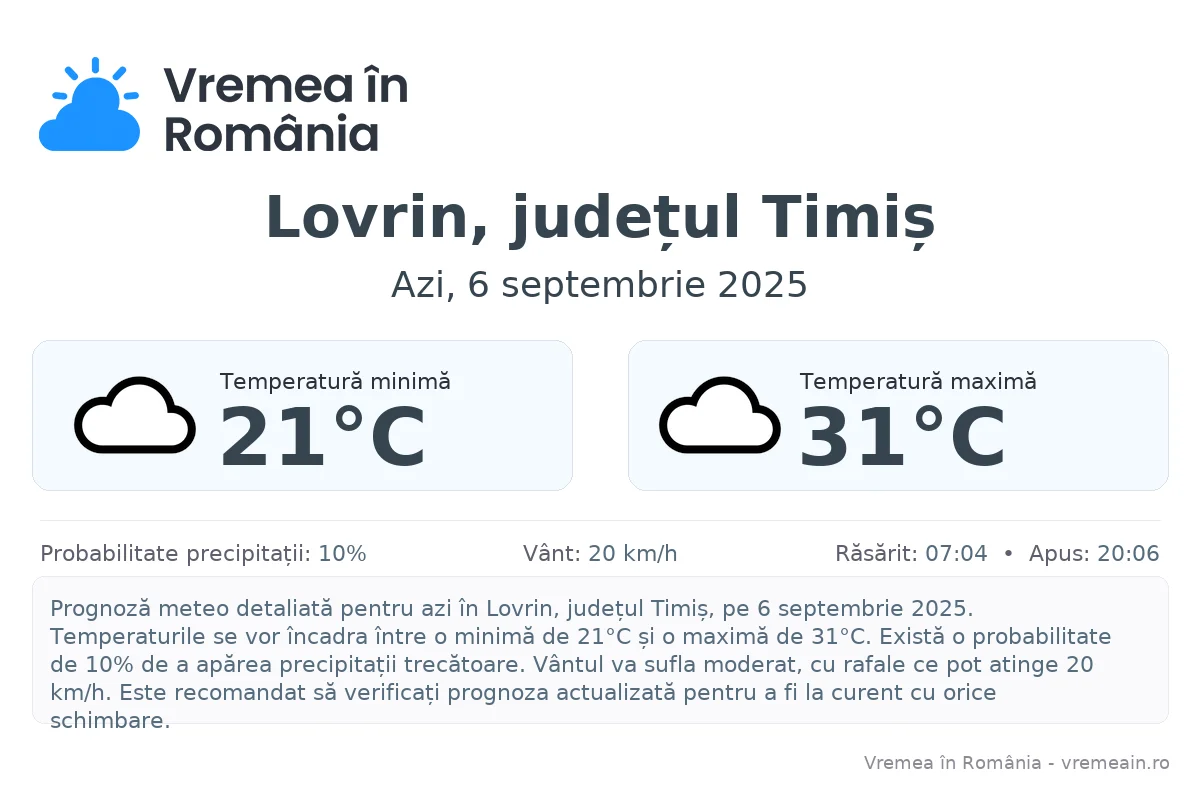 Vremea în România

Lovrin, județul Timiș

Azi, 6 septembrie 2025

Temperatură minimă
21°C

Temperatură maximă
31°C

Probabilitate precipitații: 10%
Vânt: 20 km/h
Răsărit: 07:04 • Apus: 20:06

Prognoză meteo detaliată pentru azi în Lovrin, județul Timiș, pe 6 septembrie 2025. Temperaturile se vor încadra între o minimă de 21°C și o maximă de 31°C. Există o probabilitate de 10% de a apărea precipitații trecătoare. Vântul va sufla moderat, cu rafale ce pot atinge 20 km/h. Este recomandat să verificați prognoza actualizată pentru a fi la curent cu orice schimbare.

Vremea în România - vremeain.ro